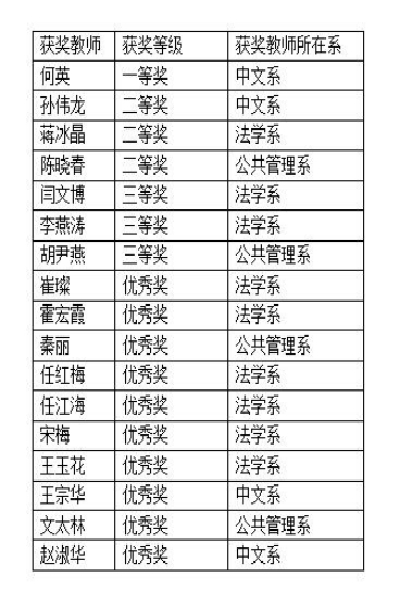 | 获奖教师 | 获奖等级 | 获奖教师所在系 |
|---|---|---|
| 何英 | 一等奖 | 中文系 |
| 孙伟龙 | 二等奖 | 中文系 |
| 蒋冰晶 | 二等奖 | 法学系 |
| 陈晓春 | 二等奖 | 公共管理系 |
| 闫文博 | 三等奖 | 法学系 |
| 李燕涛 | 三等奖 | 法学系 |
| 胡尹燕 | 三等奖 | 公共管理系 |
| 崔璨 | 优秀奖 | 法学系 |
| 霍宏霞 | 优秀奖 | 法学系 |
| 秦丽 | 优秀奖 | 公共管理系 |
| 任红梅 | 优秀奖 | 法学系 |
| 任江海 | 优秀奖 | 法学系 |
| 宋梅 | 优秀奖 | 法学系 |
| 王玉花 | 优秀奖 | 法学系 |
| 王宗华 | 优秀奖 | 中文系 |
| 文太林 | 优秀奖 | 公共管理系 |
| 赵淑华 | 优秀奖 | 中文系 |